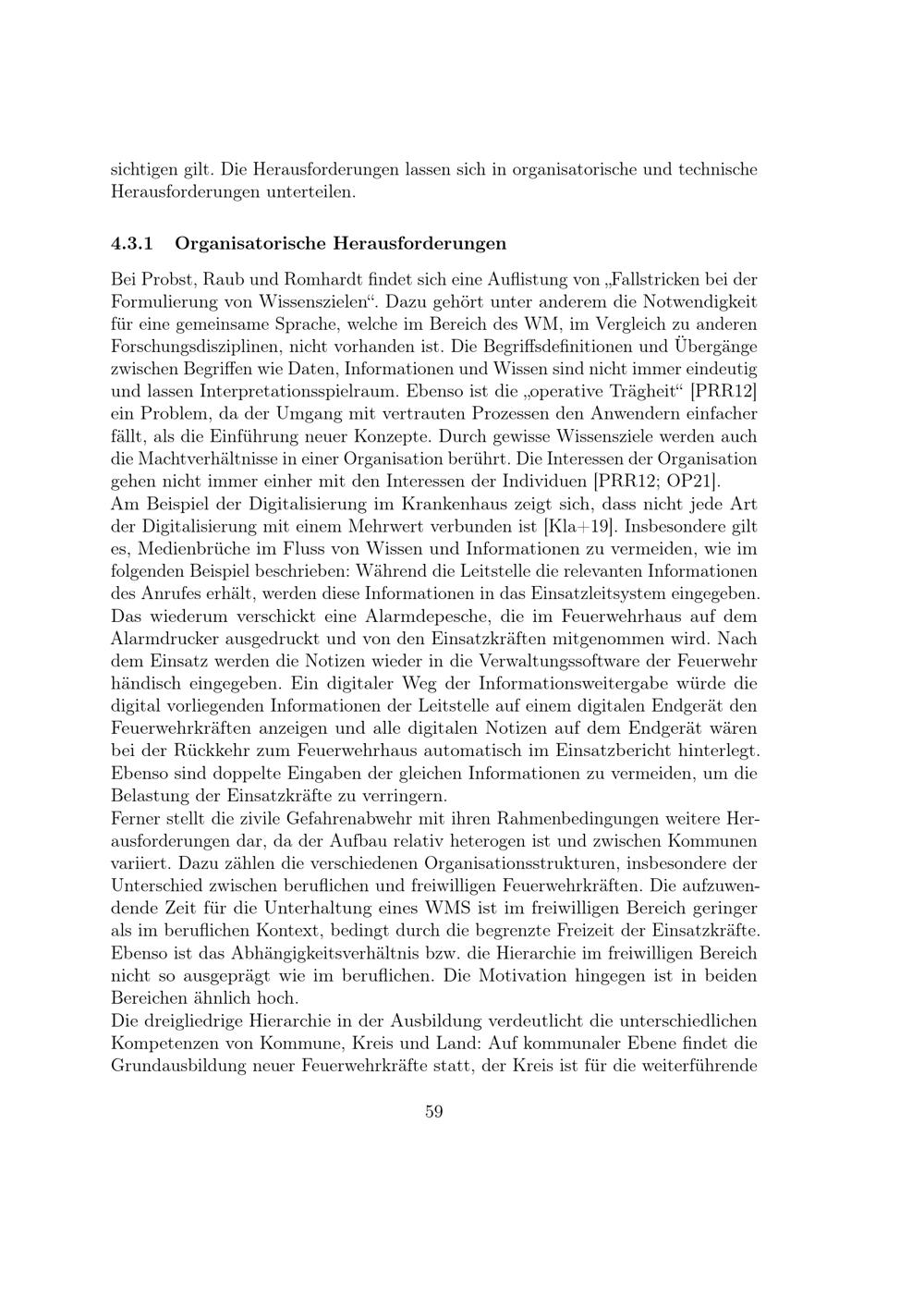 sichtigen gilt. Die Herausforderungen lassen sich in organisatorische und technische Herausforderungen unterteilen.

4.3.1 Organisatorische Herausforderungen

Bei Probst, Raub und Romhardt findet sich eine Auflistung von „Fallstricken bei der Formulierung von Wissenszielen“. Dazu gehört unter anderem die Notwendigkeit für eine gemeinsame Sprache, welche im Bereich des WM, im Vergleich zu anderen Forschungsdisziplinen, nicht vorhanden ist. Die Begriffsdefinitionen und Übergänge zwischen Begriffen wie Daten, Informationen und Wissen sind nicht immer eindeutig und lassen Interpretationsspielraum. Ebenso ist die „operative Trägheit“ [PRR12] ein Problem, da der Umgang mit vertrauten Prozessen den Anwendern einfacher fällt, als die Einführung neuer Konzepte. Durch gewisse Wissensziele werden auch die Machtverhältnisse in einer Organisation berührt. Die Interessen der Organisation gehen nicht immer einher mit den Interessen der Individuen [PRR12; OP21].
Am Beispiel der Digitalisierung im Krankenhaus zeigt sich, dass nicht jede Art der Digitalisierung mit einem Mehrwert verbunden ist [Kla+19]. Insbesondere gilt es, Medienbrüche im Fluss von Wissen und Informationen zu vermeiden, wie im folgenden Beispiel beschrieben: Während die Leitstelle die relevanten Informationen des Anrufes erhält, werden diese Informationen in das Einsatzleitsystem eingegeben. Das wiederum verschickt eine Alarmdepesche, die im Feuerwehrhaus auf dem Alarmdrucker ausgedruckt und von den Einsatzkräften mitgenommen wird. Nach dem Einsatz werden die Notizen wieder in die Verwaltungssoftware der Feuerwehr händisch eingegeben. Ein digitaler Weg der Informationsweitergabe würde die digital vorliegenden Informationen der Leitstelle auf einem digitalen Endgerät den Feuerwehrkräften anzeigen und alle digitalen Notizen auf dem Endgerät wären bei der Rückkehr zum Feuerwehrhaus automatisch im Einsatzbericht hinterlegt. Ebenso sind doppelte Eingaben der gleichen Informationen zu vermeiden, um die Belastung der Einsatzkräfte zu verringern.
Ferner stellt die zivile Gefahrenabwehr mit ihren Rahmenbedingungen weitere Herausforderungen dar, da der Aufbau relativ heterogen ist und zwischen Kommunen variiert. Dazu zählen die verschiedenen Organisationsstrukturen, insbesondere der Unterschied zwischen beruflichen und freiwilligen Feuerwehrkräften. Die aufzuwendende Zeit für die Unterhaltung eines WMS ist im freiwilligen Bereich geringer als im beruflichen Kontext, bedingt durch die begrenzte Freizeit der Einsatzkräfte. Ebenso ist das Abhängigkeitsverhältnis bzw. die Hierarchie im freiwilligen Bereich nicht so ausgeprägt wie im beruflichen. Die Motivation hingegen ist in beiden Bereichen ähnlich hoch.
Die dreigliedrige Hierarchie in der Ausbildung verdeutlicht die unterschiedlichen Kompetenzen von Kommune, Kreis und Land: Auf kommunaler Ebene findet die Grundausbildung neuer Feuerwehrkräfte statt, der Kreis ist für die weiterführende

59